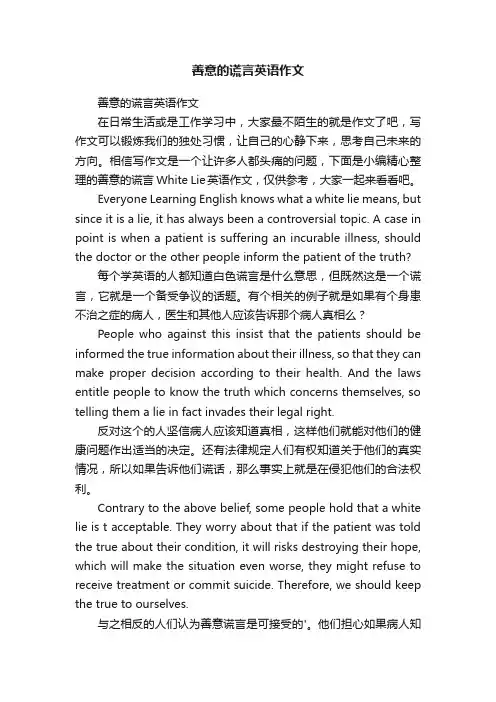 善意的谎言英语作文

善意的谎言英语作文

在日常生活或是工作学习中，大家最不陌生的就是作文了吧，写作文可以锻炼我们的独处习惯，让自己的心静下来，思考自己未来的方向。相信写作文是一个让许多人都头痛的问题，下面是小编精心整理的善意的谎言 White Lie 英语作文，仅供参考，大家一起来看看吧。

Everyone Learning English knows what a white lie means, but since it is a lie, it has always been a controversial topic. A case in point is when a patient is suffering an incurable illness, should the doctor or the other people inform the patient of the truth?

每个学英语的人都知道白色谎言是什么意思，但既然这是一个谎言，它就是一个备受争议的话题。有个相关的例子就是如果有个身患不治之症的病人，医生和其他人应该告诉那个病人真相么？

People who against this insist that the patients should be informed the true information about their illness, so that they can make proper decision according to their health. And the laws entitle people to know the truth which concerns themselves, so telling them a lie in fact invades their legal right.

反对这个的人坚信病人应该知道真相，这样他们就能对他们的健康问题作出适当的决定。还有法律规定人们有权知道关于他们的真实情况，所以如果告诉他们谎话，那么事实上就是在侵犯他们的合法权利。

Contrary to the above belief, some people hold that a white lie is t acceptable. They worry about that if the patient was told the true about their condition, it will risks destroying their hope, which will make the situation even worse, they might refuse to receive treatment or commit suicide. Therefore, we should keep the true to ourselves.

与之相反的人们认为善意谎言是可接受的'。他们担心如果病人知